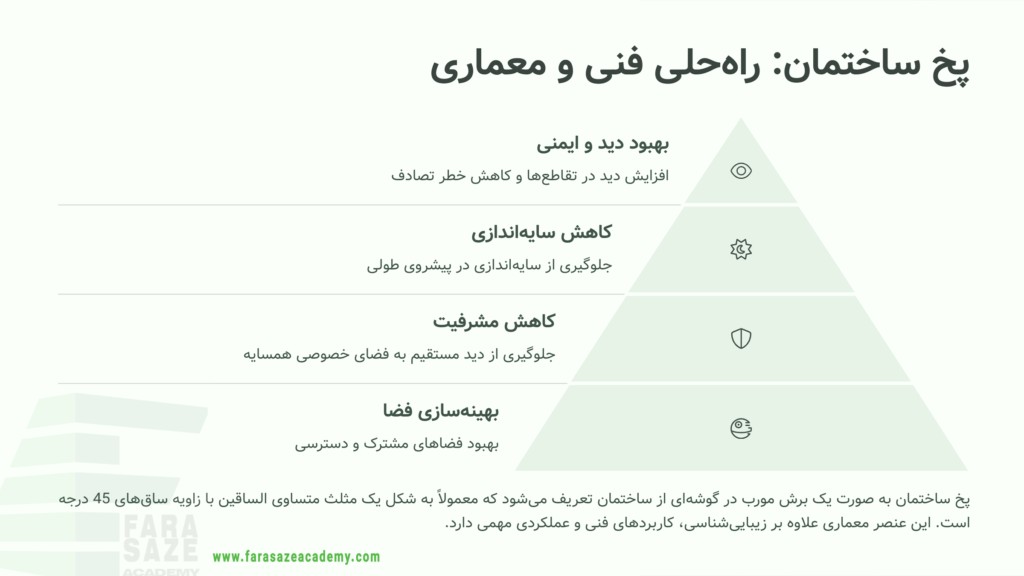 پخ ساختمان: راه‌حلی فنی و معماری

بهبود دید و ایمنی

افزایش دید در تقاطع‌ها و کاهش خطر تصادف

کاهش سایه‌اندازی

جلوگیری از سایه‌اندازی در پیشروی طولی

کاهش مشرفیت

جلوگیری از دید مستقیم به فضای خصوصی همسایه

بهینه‌سازی فضا

بهبود فضاهای مشترک و دسترسی

پخ ساختمان به صورت یک برش مورب در گوشه‌ای از ساختمان تعریف می‌شود که معمولاً به شکل یک مثلث متساوی الساقین با زاویه ساق‌های 45 درجه است. این عنصر معماری علاوه بر زیبایی‌شناسی، کاربردهای فنی و عملکردی مهمی دارد.

FARA SAZE ACADEMY

www.farasazeacademy.com